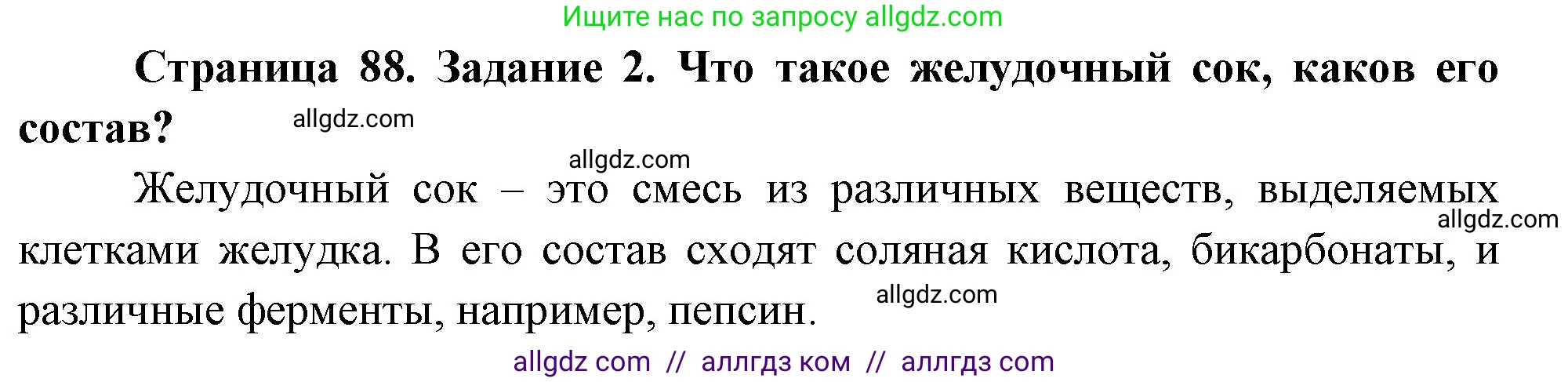 Ищите нас по запросу allgdz.com

Страница 88. Задание 2. Что такое желудочный сок, каков его состав? allgdz.com

allgdz.com

Желудочный сок – это смесь из различных веществ, выделяемых клетками желудка. В его состав сходят соляная кислота, бикарбонаты, и различные ферменты, например, пепсин. allgdz.com allgdz.com

allgdz com // аллгдз ком // аллгдз com